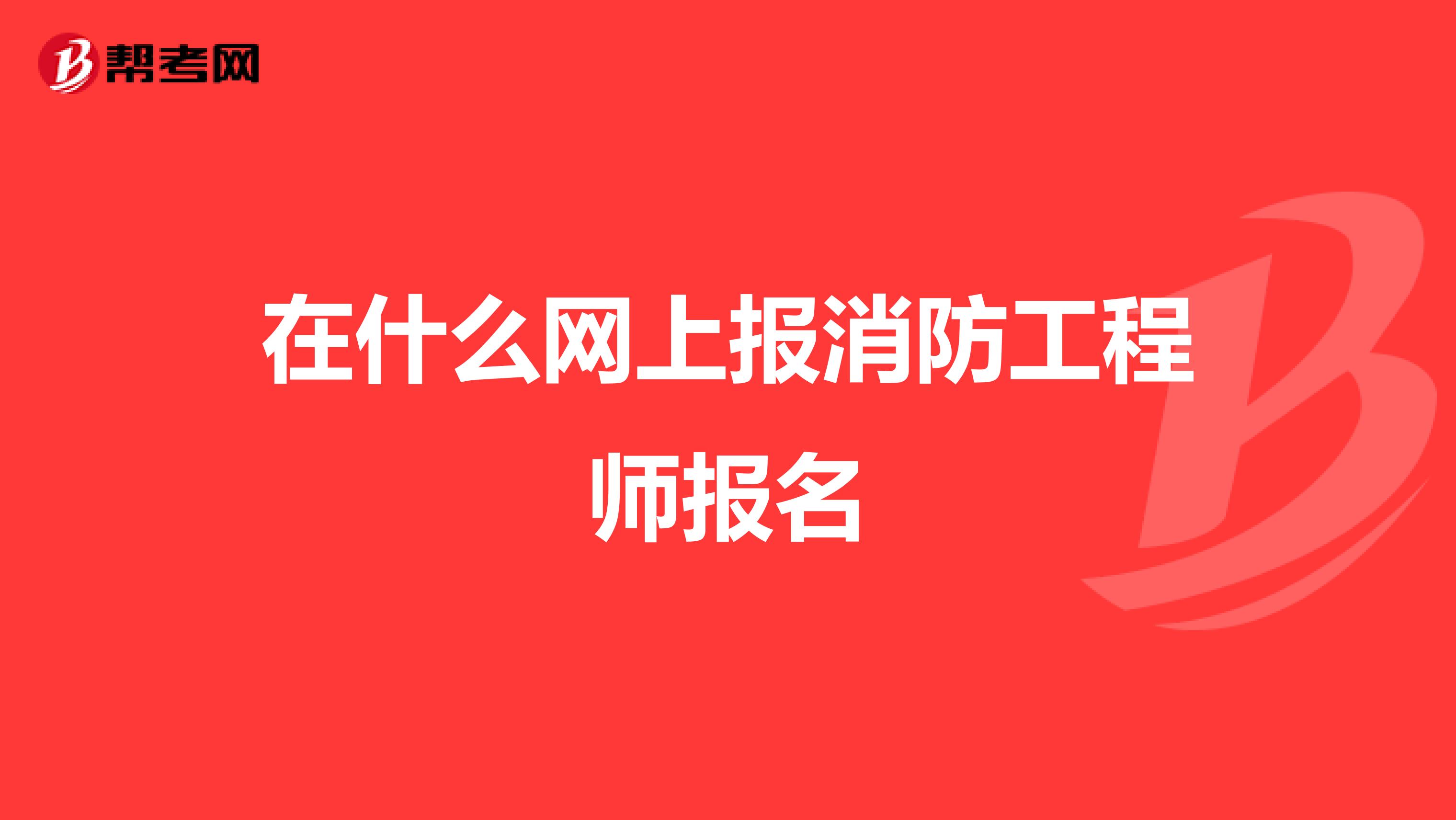 帮考网

在什么网上报消防工程师报名